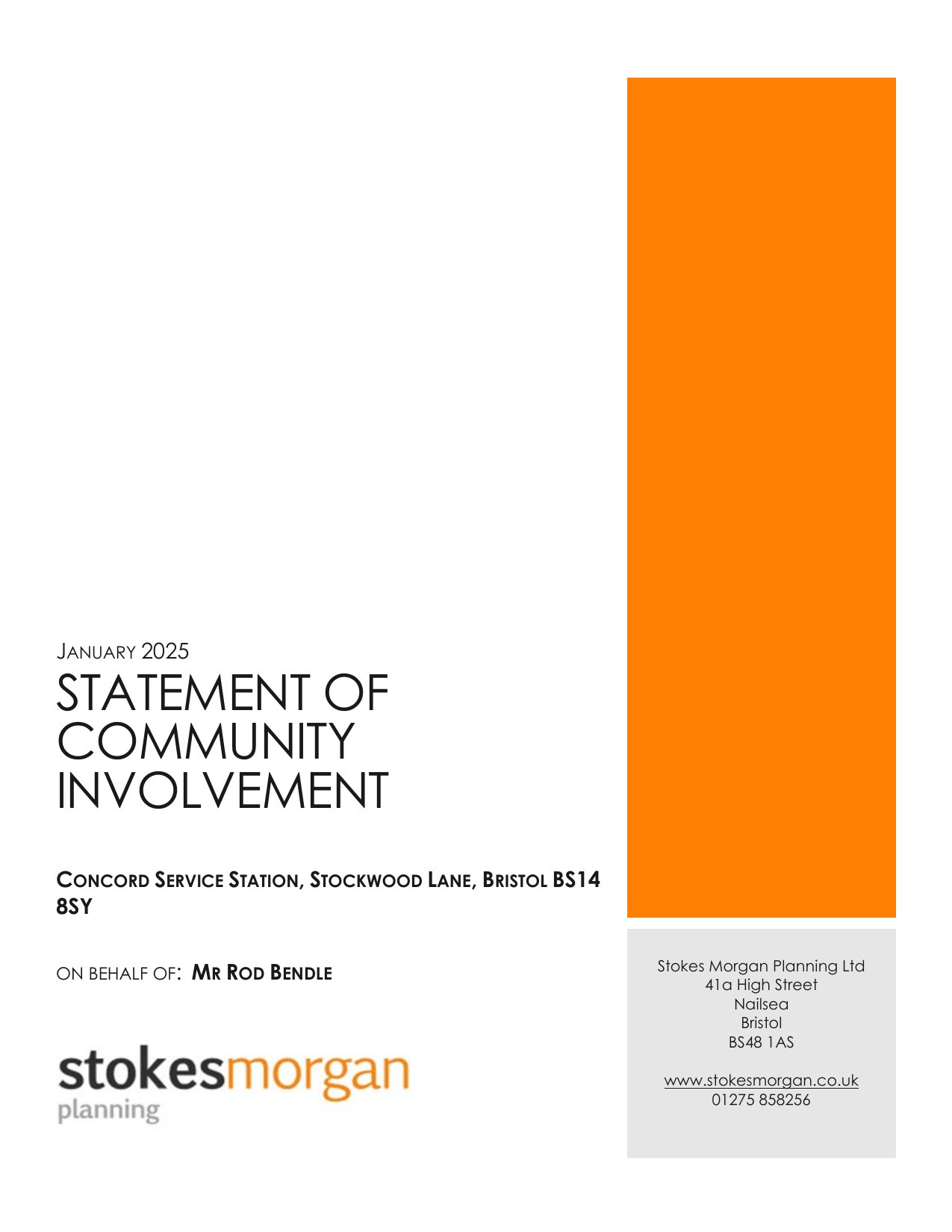 JANUARY 2025

STATEMENT OF COMMUNITY INVOLVEMENT

CONCORD SERVICE STATION, STOCKWOOD LANE, BRISTOL BS14 8SY

ON BEHALF OF: MR ROD BENDLE

stokesmorgan
planning

Stokes Morgan Planning Ltd
41a High Street
Nailsea
Bristol
BS48 1AS

www.stokesmorgan.co.uk
01275 858256